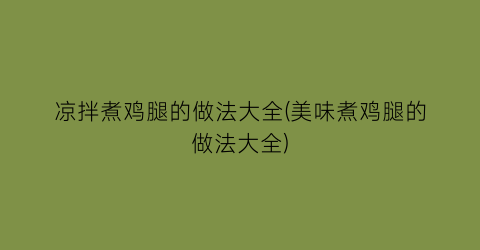 凉拌煮鸡腿的做法大全(美味煮鸡腿的做法大全)